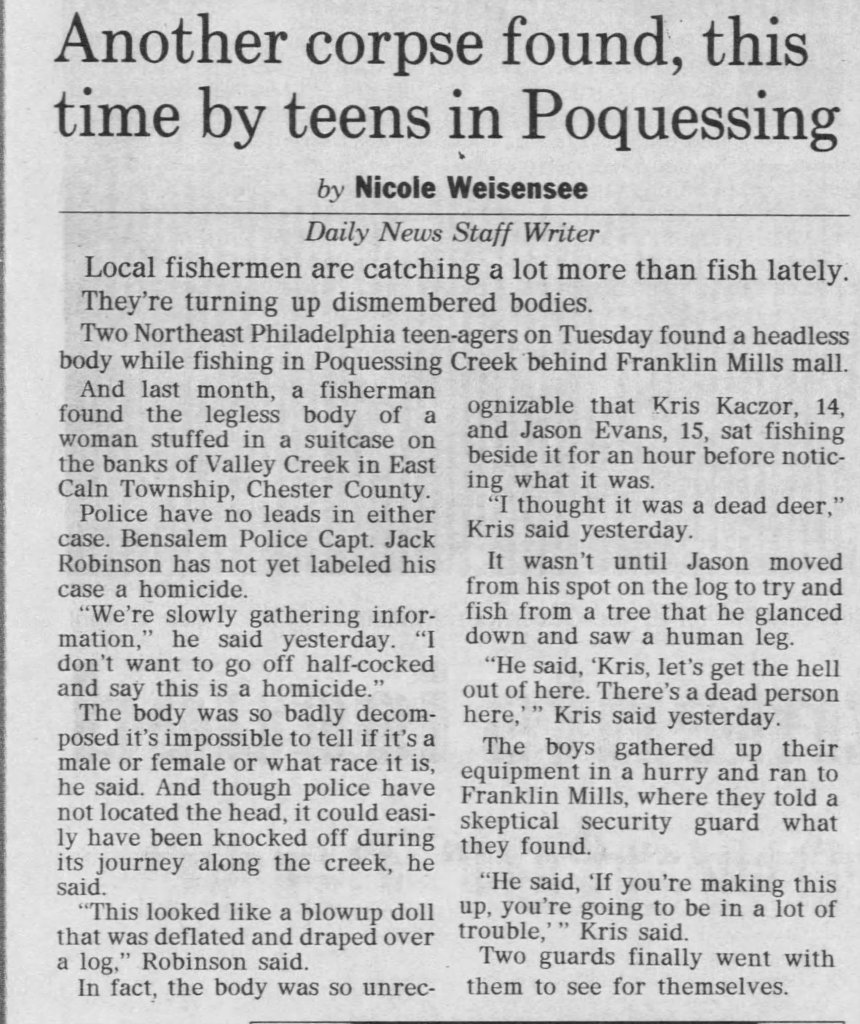 Another corpse found, this time by teens in Poquessing

by Nicole Weisensee

Daily News Staff Writer

Local fishermen are catching a lot more than fish lately.

They're turning up dismembered bodies.

Two Northeast Philadelphia teen-agers on Tuesday found a headless body while fishing in Poquessing Creek behind Franklin Mills mall.

And last month, a fisherman found the legless body of a woman stuffed in a suitcase on the banks of Valley Creek in East Caln Township, Chester County.

Police have no leads in either case. Bensalem Police Capt. Jack Robinson has not yet labeled his case a homicide.

"We're slowly gathering information," he said yesterday. "I don't want to go off half-cocked and say this is a homicide."

The body was so badly decomposed it's impossible to tell if it's a male or female or what race it is, he said. And though police have not located the head, it could easily have been knocked off during its journey along the creek, he said.

"This looked like a blowup doll that was deflated and draped over a log," Robinson said.

In fact, the body was so unrecognizable that Kris Kaczor, 14, and Jason Evans, 15, sat fishing beside it for an hour before noticing what it was.

"I thought it was a dead deer," Kris said yesterday.

It wasn't until Jason moved from his spot on the log to try and fish from a tree that he glanced down and saw a human leg.

"He said, 'Kris, let's get the hell out of here. There's a dead person here,' " Kris said yesterday.

The boys gathered up their equipment in a hurry and ran to Franklin Mills, where they told a skeptical security guard what they found.

"He said, 'If you're making this up, you're going to be in a lot of trouble,' " Kris said.

Two guards finally went with them to see for themselves.